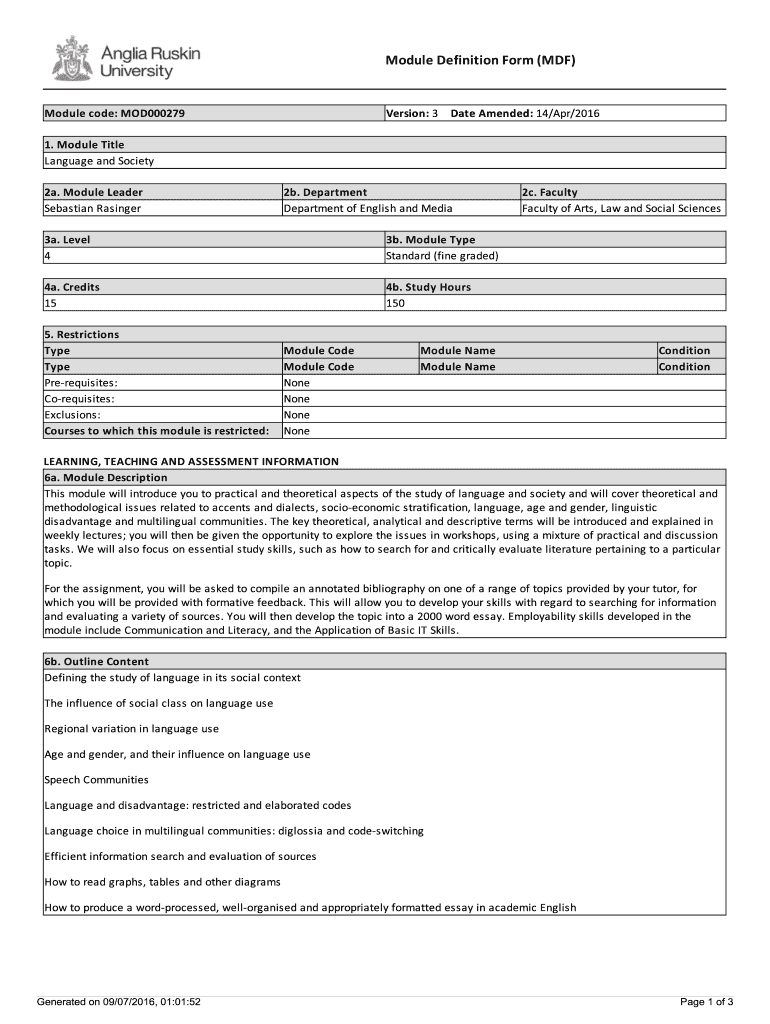 Anglia Ruskin University

Module Definition Form (MDF)

| Module code: MOD000279 | Version: 3 Date Amended: 14/Apr/2016 |
|---|---|

| 1. Module Title |
|---|
| Language and Society |

| 2a. Module Leader | 2b. Department | 2c. Faculty |
|---|---|---|
| Sebastian Rasinger | Department of English and Media | Faculty of Arts, Law and Social Sciences |

| 3a. Level | 3b. Module Type |
|---|---|
| 4 | Standard (fine graded) |

| 4a. Credits | 4b. Study Hours |
|---|---|
| 15 | 150 |

| 5. Restrictions | | | |
|---|---|---|---|
| Type | Module Code | Module Name | Condition |
| Type | Module Code | Module Name | Condition |
| Pre-requisites: | None | | |
| Co-requisites: | None | | |
| Exclusions: | None | | |
| Courses to which this module is restricted: | None | | |

LEARNING, TEACHING AND ASSESSMENT INFORMATION

6a. Module Description

This module will introduce you to practical and theoretical aspects of the study of language and society and will cover theoretical and methodological issues related to accents and dialects, socio-economic stratification, language, age and gender, linguistic disadvantage and multilingual communities. The key theoretical, analytical and descriptive terms will be introduced and explained in weekly lectures; you will then be given the opportunity to explore the issues in workshops, using a mixture of practical and discussion tasks. We will also focus on essential study skills, such as how to search for and critically evaluate literature pertaining to a particular topic.

For the assignment, you will be asked to compile an annotated bibliography on one of a range of topics provided by your tutor, for which you will be provided with formative feedback. This will allow you to develop your skills with regard to searching for information and evaluating a variety of sources. You will then develop the topic into a 2000 word essay. Employability skills developed in the module include Communication and Literacy, and the Application of Basic IT Skills.

6b. Outline Content

Defining the study of language in its social context

The influence of social class on language use

Regional variation in language use

Age and gender, and their influence on language use

Speech Communities

Language and disadvantage: restricted and elaborated codes

Language choice in multilingual communities: diglossia and code-switching

Efficient information search and evaluation of sources

How to read graphs, tables and other diagrams

How to produce a word-processed, well-organised and appropriately formatted essay in academic English

Generated on 09/07/2016, 01:01:52

Page 1 of 3